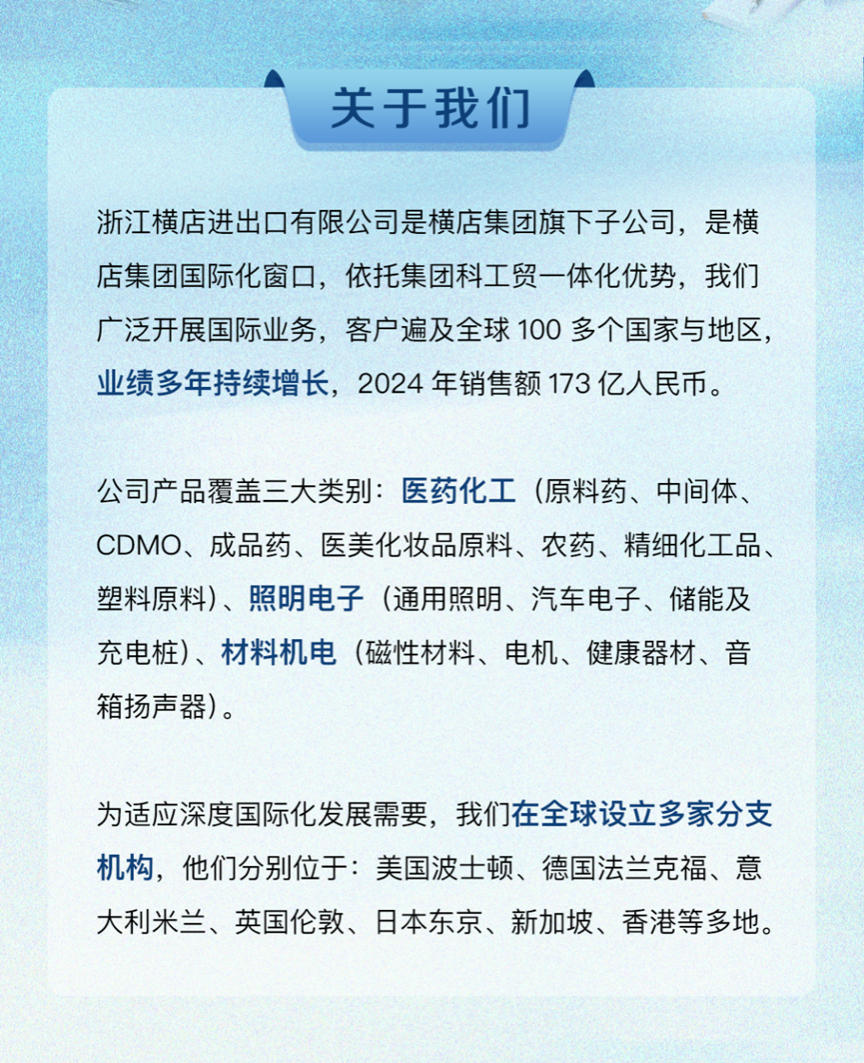 关于我们

浙江横店进出口有限公司是横店集团旗下子公司，是横店集团国际化窗口，依托集团科工贸一体化优势，我们广泛开展国际业务，客户遍及全球 100 多个国家与地区，业绩多年持续增长，2024 年销售额 173 亿人民币。

公司产品覆盖三大类别：医药化工（原料药、中间体、CDMO、成品药、医美化妆品原料、农药、精细化工品、塑料原料）、照明电子（通用照明、汽车电子、储能及充电桩）、材料机电（磁性材料、电机、健康器材、音箱扬声器）。

为适应深度国际化发展需要，我们在全球设立多家分支机构，他们分别位于：美国波士顿、德国法兰克福、意大利米兰、英国伦敦、日本东京、新加坡、香港等多地。